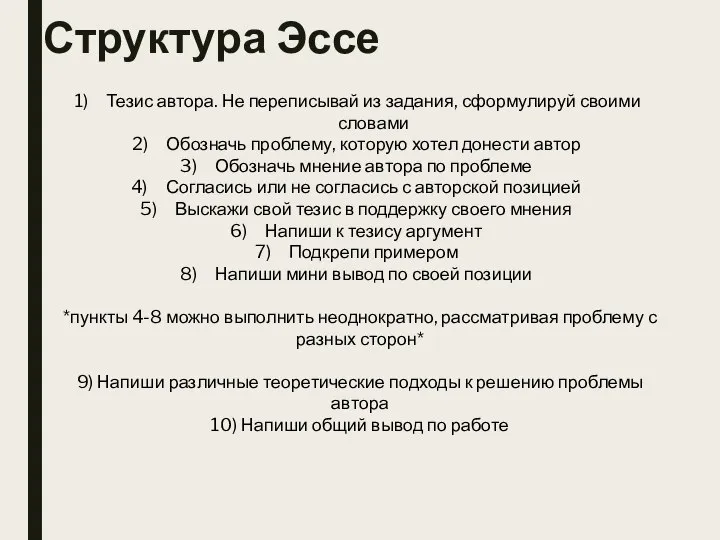 Структура Эссе

1) Тезис автора. Не переписывай из задания, сформулируй своими словами
2) Обозначь проблему, которую хотел донести автор
3) Обозначь мнение автора по проблеме
4) Согласись или не согласись с авторской позицией
5) Выскажи свой тезис в поддержку своего мнения
6) Напиши к тезису аргумент
7) Подкрепи примером
8) Напиши мини вывод по своей позиции

*пункты 4-8 можно выполнить неоднократно, рассматривая проблему с разных сторон*

9) Напиши различные теоретические подходы к решению проблемы автора
10) Напиши общий вывод по работе